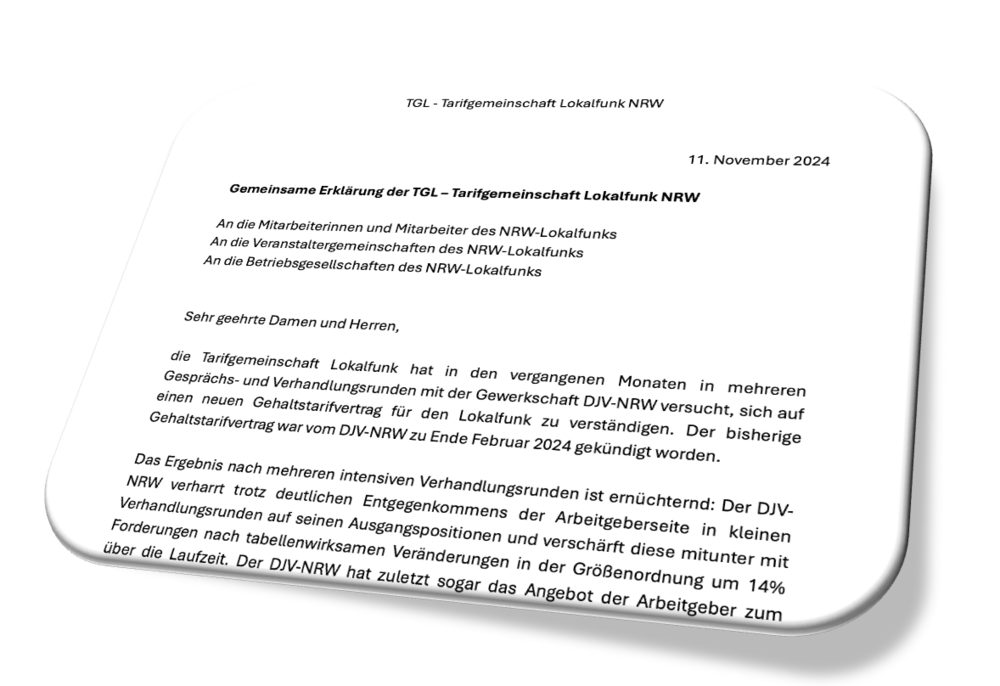 TGL - Tarifgemeinschaft Lokalfunk NRW

11. November 2024

Gemeinsame Erklärung der TGL – Tarifgemeinschaft Lokalfunk NRW

An die Mitarbeiterinnen und Mitarbeiter des NRW-Lokalfunks
An die Veranstaltergemeinschaften des NRW-Lokalfunks
An die Betriebsgesellschaften des NRW-Lokalfunks

Sehr geehrte Damen und Herren,

die Tarifgemeinschaft Lokalfunk hat in den vergangenen Monaten in mehreren Gesprächs- und Verhandlungsrunden mit der Gewerkschaft DJV-NRW versucht, sich auf einen neuen Gehaltstarifvertrag für den Lokalfunk zu verständigen. Der bisherige Gehaltstarifvertrag war vom DJV-NRW zu Ende Februar 2024 gekündigt worden.

Das Ergebnis nach mehreren intensiven Verhandlungsrunden ist ernüchternd: Der DJV-NRW verharrt trotz deutlichen Entgegenkommens der Arbeitgeberseite in kleinen Verhandlungsrunden auf seinen Ausgangspositionen und verschärft diese mitunter mit Forderungen nach tabellenwirksamen Veränderungen in der Größenordnung um 14% über die Laufzeit. Der DJV-NRW hat zuletzt sogar das Angebot der Arbeitgeber zum